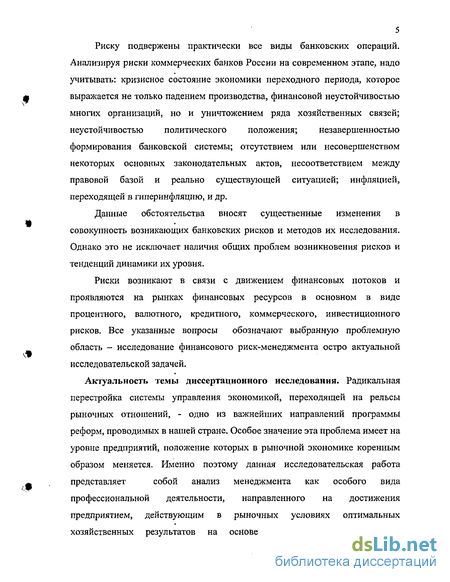 5

Риску подвержены практически все виды банковских операций. Анализируя риски коммерческих банков России на современном этапе, надо учитывать: кризисное состояние экономики переходного периода, которое выражается не только падением производства, финансовой неустойчивостью многих организаций, но и уничтожением ряда хозяйственных связей; неустойчивостью политического положения; незавершенностью формирования банковской системы; отсутствием или несовершенством некоторых основных законодательных актов, несоответствием между правовой базой и реально существующей ситуацией; инфляцией, переходящей в гиперинфляцию, и др.

Данные обстоятельства вносят существенные изменения в совокупность возникающих банковских рисков и методов их исследования. Однако это не исключает наличия общих проблем возникновения рисков и тенденций динамики их уровня.

Риски возникают в связи с движением финансовых потоков и проявляются на рынках финансовых ресурсов в основном в виде процентного, валютного, кредитного, коммерческого, инвестиционного рисков. Все указанные вопросы обозначают выбранную проблемную область – исследование финансового риск-менеджмента остро актуальной исследовательской задачей.

Актуальность темы диссертационного исследования. Радикальная перестройка системы управления экономикой, переходящей на рельсы рыночных отношений, - одно из важнейших направлений программы реформ, проводимых в нашей стране. Особое значение эта проблема имеет на уровне предприятий, положение которых в рыночной экономике коренным образом меняется. Именно поэтому данная исследовательская работа представляет собой анализ менеджмента как особого вида профессиональной деятельности, направленного на достижения предприятием, действующим в рыночных условиях оптимальных хозяйственных результатов на основе

dsLib.net
библиотека диссертаций